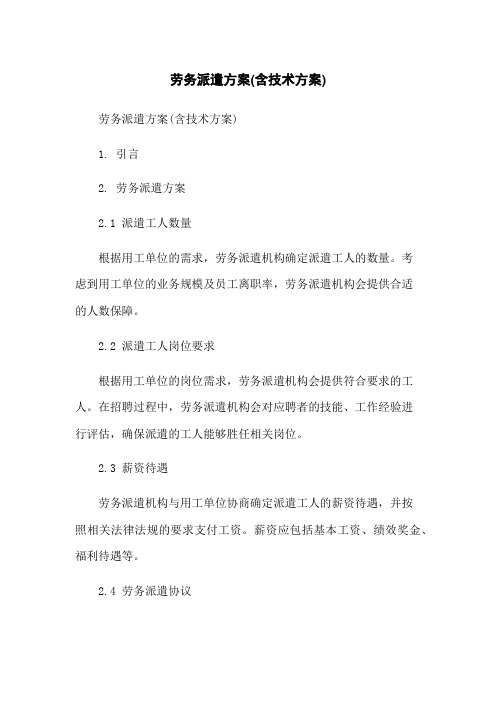 劳务派遣方案(含技术方案)

劳务派遣方案(含技术方案)

1. 引言

2. 劳务派遣方案

2.1 派遣工人数量

根据用工单位的需求，劳务派遣机构确定派遣工人的数量。考虑到用工单位的业务规模及员工离职率，劳务派遣机构会提供合适的人数保障。

2.2 派遣工人岗位要求

根据用工单位的岗位需求，劳务派遣机构会提供符合要求的工人。在招聘过程中，劳务派遣机构会对应聘者的技能、工作经验进行评估，确保派遣的工人能够胜任相关岗位。

2.3 薪资待遇

劳务派遣机构与用工单位协商确定派遣工人的薪资待遇，并按照相关法律法规的要求支付工资。薪资应包括基本工资、绩效奖金、福利待遇等。

2.4 劳务派遣协议